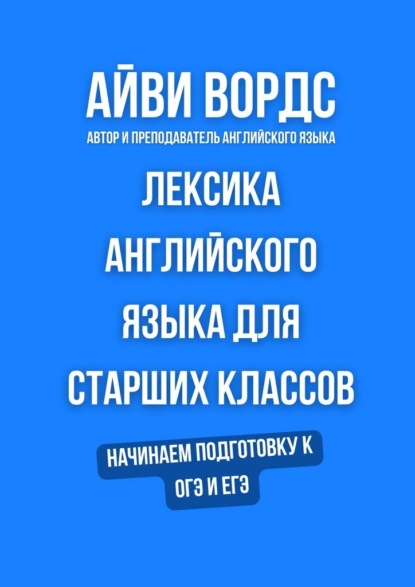 АЙВИ ВОРДС
АВТОР И ПРЕПОДАВАТЕЛЬ АНГЛИЙСКОГО ЯЗЫКА

ЛЕКСИКА АНГЛИЙСКОГО ЯЗЫКА ДЛЯ СТАРШИХ КЛАССОВ

НАЧИНАЕМ ПОДГОТОВКУ К ОГЭ И ЕГЭ